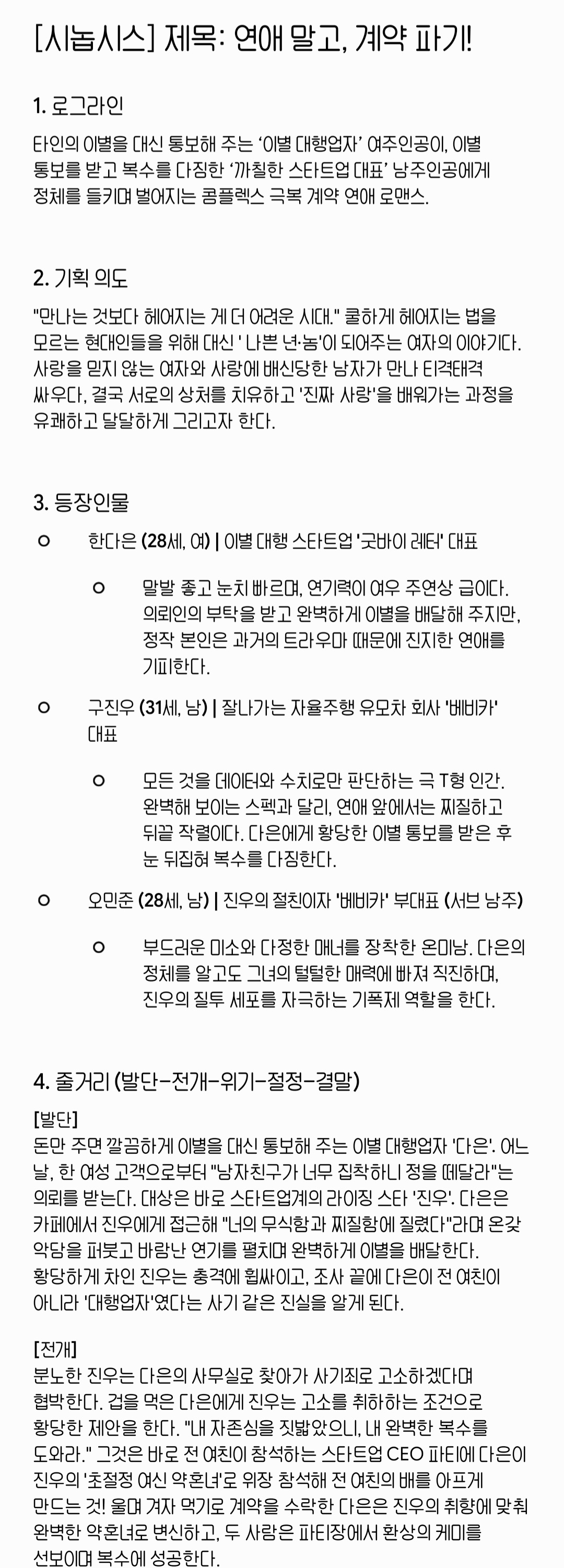 [시놉시스] 제목: 연애 말고, 계약 파기!

1. 로그라인

타인의 이별을 대신 통보해 주는 '이별 대행업자' 여주인공이, 이별 통보를 받고 복수를 다짐한 '까칠한 스타트업 대표' 남주인공에게 정체를 들키며 벌어지는 콤플렉스 극복 계약 연애 로맨스.

2. 기획 의도

"만나는 것보다 헤어지는 게 더 어려운 시대." 쿨하게 헤어지는 법을 모르는 현대인들을 위해 대신 ' 나쁜 년·놈'이 되어주는 여자의 이야기다. 사랑을 믿지 않는 여자와 사랑에 배신당한 남자가 만나 티격태격 싸우다, 결국 서로의 상처를 치유하고 '진짜 사랑'을 배워가는 과정을 유쾌하고 달달하게 그리고자 한다.

3. 등장인물

○ 한다은 (28세, 여) | 이별 대행 스타트업 '굿바이 레터' 대표

○ 말발 좋고 눈치 빠르며, 연기력이 여우 주연상 급이다. 의뢰인의 부탁을 받고 완벽하게 이별을 배달해 주지만, 정작 본인은 과거의 트라우마 때문에 진지한 연애를 기피한다.

○ 구진우 (31세, 남) | 잘나가는 자율주행 유모차 회사 '베비카' 대표

○ 모든 것을 데이터와 수치로만 판단하는 극 T형 인간. 완벽해 보이는 스펙과 달리, 연애 앞에서는 찌질하고 뒤끝 작렬이다. 다은에게 황당한 이별 통보를 받은 후 눈 뒤집혀 복수를 다짐한다.

○ 오민준 (28세, 남) | 진우의 절친이자 '베비카' 부대표 (서브 남주)

○ 부드러운 미소와 다정한 매너를 장착한 온미남. 다은의 정체를 알고도 그녀의 털털한 매력에 빠져 직진하며, 진우의 질투 세포를 자극하는 기폭제 역할을 한다.

4. 줄거리 (발단-전개-위기-절정-결말)

[발단]
돈만 주면 깔끔하게 이별을 대신 통보해 주는 이별 대행업자 '다은'. 어느 날, 한 여성 고객으로부터 "남자친구가 너무 집착하니 정을 떼달라"는 의뢰를 받는다. 대상은 바로 스타트업계의 라이징 스타 '진우'. 다은은 카페에서 진우에게 접근해 "너의 무식함과 찌질함에 질렸다"라며 온갖 악담을 퍼붓고 바람난 연기를 펼치며 완벽하게 이별을 배달한다. 황당하게 차인 진우는 충격에 휩싸이고, 조사 끝에 다은이 전 여친이 아니라 '대행업자'였다는 사기 같은 진실을 알게 된다.

[전개]
분노한 진우는 다은의 사무실로 찾아가 사기죄로 고소하겠다며 협박한다. 겁을 먹은 다은에게 진우는 고소를 취하하는 조건으로 황당한 제안을 한다. "내 자존심을 짓밟았으니, 내 완벽한 복수를 도와라." 그것은 바로 전 여친이 참석하는 스타트업 CEO 파티에 다은이 진우의 '초절정 여신 약혼녀'로 위장 참석해 전 여친의 배를 아프게 만드는 것! 울며 겨자 먹기로 계약을 수락한 다은은 진우의 취향에 맞춰 완벽한 약혼녀로 변신하고, 두 사람은 파티장에서 환상의 케미를 선보이며 복수에 성공한다.